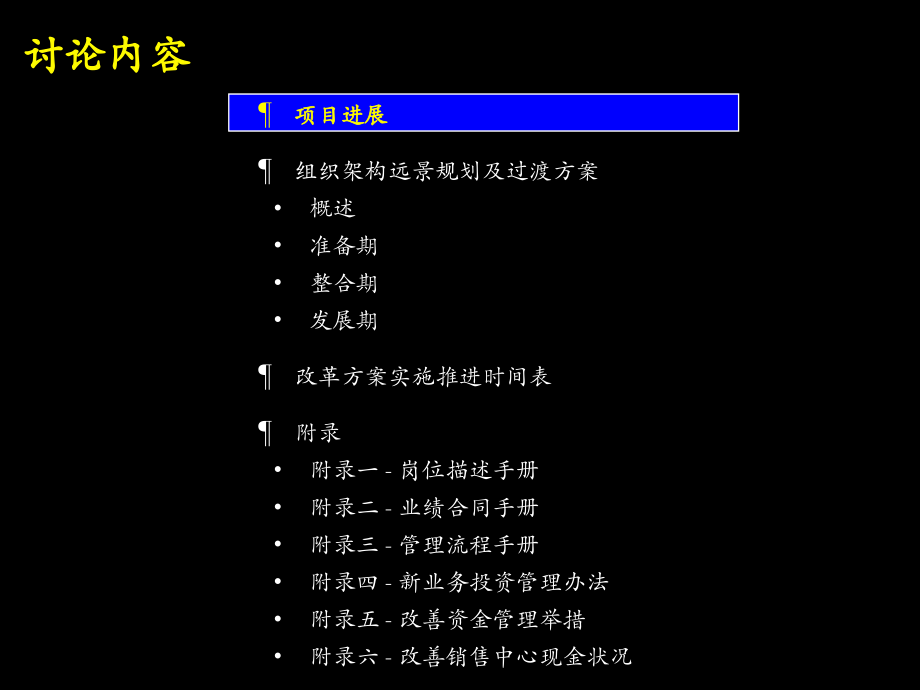 讨论内容

¶ 项目进展

¶ 组织架构远景规划及过渡方案
• 概述
• 准备期
• 整合期
• 发展期

¶ 改革方案实施推进时间表

¶ 附录
• 附录一 - 岗位描述手册
• 附录二 - 业绩合同手册
• 附录三 - 管理流程手册
• 附录四 - 新业务投资管理办法
• 附录五 - 改善资金管理举措
• 附录六 - 改善销售中心现金状况